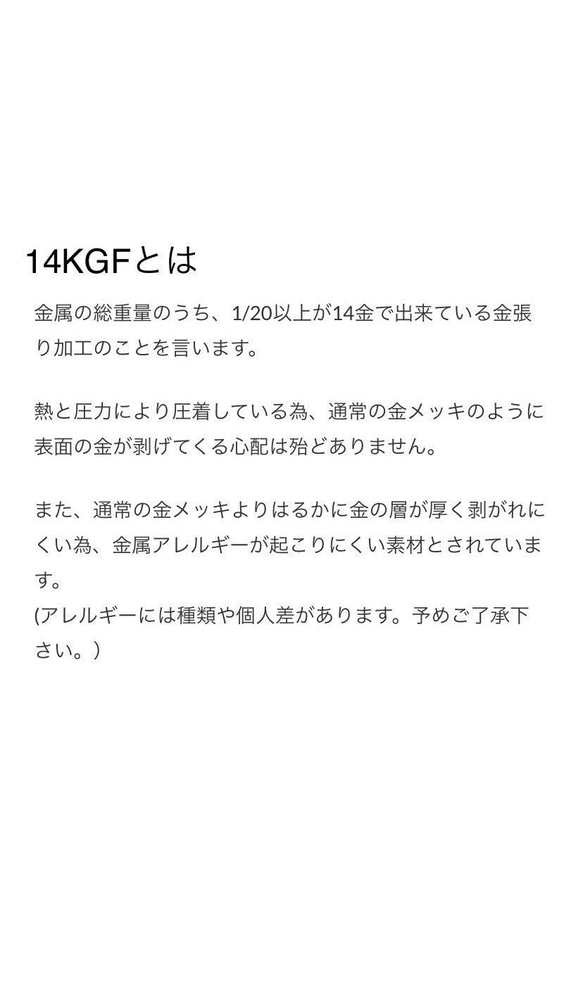 14KGFとは

金属の総重量のうち、1/20以上が14金で出来ている金張り加工のことを言います。

熱と圧力により圧着している為、通常の金メッキのように表面の金が剥げてくる心配は殆どありません。

また、通常の金メッキよりはるかに金の層が厚く剥がれにくい為、金属アレルギーが起こりにくい素材とされています。
(アレルギーには種類や個人差があります。予めご了承下さい。)